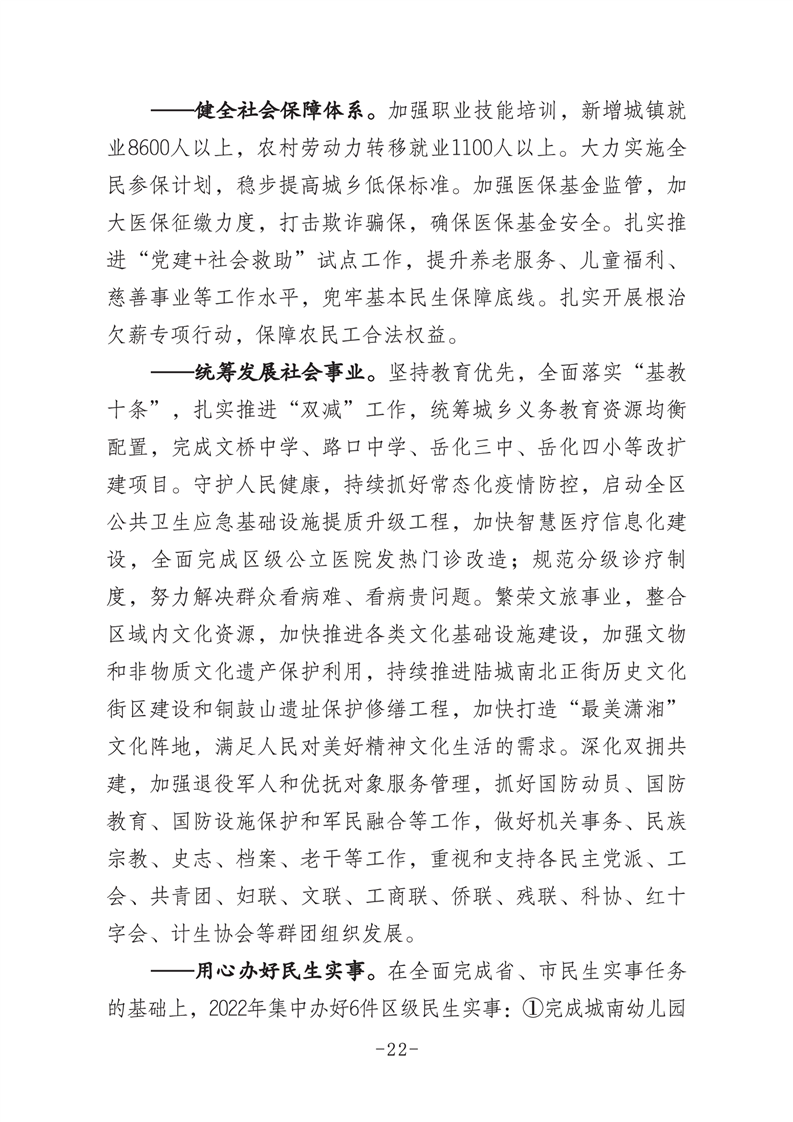 ——健全社会保障体系。加强职业技能培训，新增城镇就业8600人以上，农村劳动力转移就业1100人以上。大力实施全民参保计划，稳步提高城乡低保标准。加强医保基金监管，加大医保征缴力度，打击欺诈骗保，确保医保基金安全。扎实推进“党建+社会救助”试点工作，提升养老服务、儿童福利、慈善事业等工作水平，兜牢基本民生保障底线。扎实开展根治欠薪专项行动，保障农民工合法权益。

——统筹发展社会事业。坚持教育优先，全面落实“基教十条”，扎实推进“双减”工作，统筹城乡义务教育资源均衡配置，完成文桥中学、路口中学、岳化三中、岳化四小等改扩建项目。守护人民健康，持续抓好常态化疫情防控，启动全区公共卫生应急基础设施提质升级工程，加快智慧医疗信息化建设，全面完成区级公立医院发热门诊改造；规范分级诊疗制度，努力解决群众看病难、看病贵问题。繁荣文旅事业，整合区域内文化资源，加快推进各类文化基础设施建设，加强文物和非物质文化遗产保护利用，持续推进陆城南北正街历史文化街区建设和铜鼓山遗址保护修缮工程，加快打造“最美潇湘”文化阵地，满足人民对美好精神文化生活的需求。深化双拥共建，加强退役军人和优抚对象服务管理，抓好国防动员、国防教育、国防设施保护和军民融合等工作，做好机关事务、民族宗教、史志、档案、老干等工作，重视和支持各民主党派、工会、共青团、妇联、文联、工商联、侨联、残联、科协、红十字会、计生协会等群团组织发展。

——用心办好民生实事。在全面完成省、市民生实事任务的基础上，2022年集中办好6件区级民生实事：①完成城南幼儿园

-22-